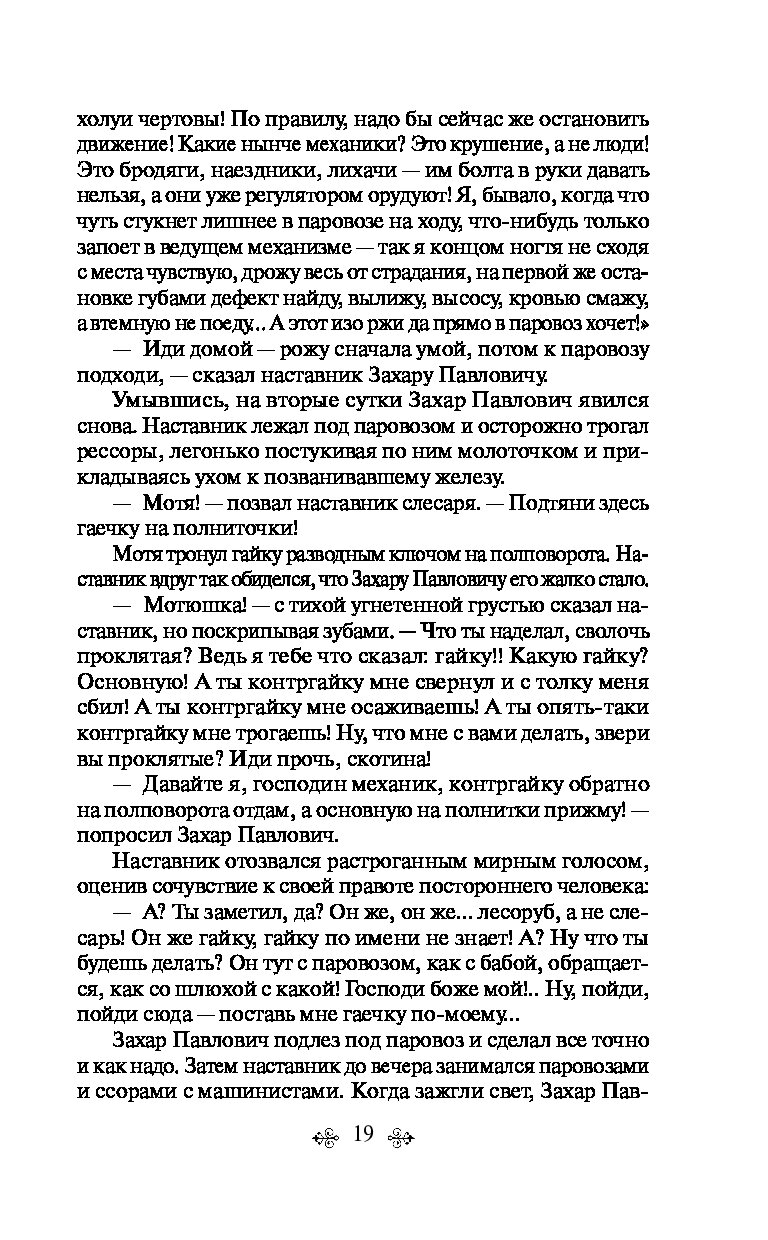 холуи чертовы! По правилу, надо бы сейчас же остановить движение! Какие нынче механики? Это крушение, а не люди! Это бродяги, наездники, лихачи — им болта в руки давать нельзя, а они уже регулятором орудуют! Я, бывало, когда что чуть стукнет лишнее в паровозе на ходу, что-нибудь только запоет в ведущем механизме — так я концом ногтя не сходя с места чувствую, дрожу весь от страдания, на первой же остановке губами дефект найду, вылижу, высосу, кровью смажу, а втемную не поеду.. А этот изо ржи да прямо в паровоз хочет!»

— Иди домой — рожу сначала умой, потом к паровозу подходи, — сказал наставник Захару Павловичу.

Умывшись, на вторые сутки Захар Павлович явился снова. Наставник лежал под паровозом и осторожно трогал рессоры, легонько постукивая по ним молоточком и прикладываясь ухом к позванивавшему железу.

— Мотя! — позвал наставник слесаря. — Подтяни здесь гаечку на полниточки!

Мотя тронул гайку разводным ключом на полповорота. Наставник вдруг так обиделся, что Захару Павловичу его жалко стало.

— Мотюшка! — с тихой угнетенной грустью сказал наставник, но поскрипывая зубами. — Что ты наделал, сволочь проклятая? Ведь я тебе что сказал: гайку!! Какую гайку? Основную! А ты контргайку мне свернул и с толку меня сбил! А ты контргайку мне осаживаешь! А ты опять-таки контргайку мне трогаешь! Ну, что мне с вами делать, звери вы проклятые? Иди прочь, скотина!

— Давайте я, господин механик, контргайку обратно на полповорота отдам, а основную на полнитки прижму! — попросил Захар Павлович.

Наставник отозвался растроганным мирным голосом, оценив сочувствие к своей правоте постороннего человека:

— А? Ты заметил, да? Он же, он же... лесоруб, а не слесарь! Он же гайку, гайку по имени не знает! А? Ну что ты будешь делать? Он тут с паровозом, как с бабой, обращается, как со шлюхой с какой! Господи боже мой!.. Ну, пойди, пойди сюда — поставь мне гаечку по-моему..

Захар Павлович подлез под паровоз и сделал все точно и как надо. Затем наставник до вечера занимался паровозами и ссорами с машинистами. Когда зажгли свет, Захар Пав-

19